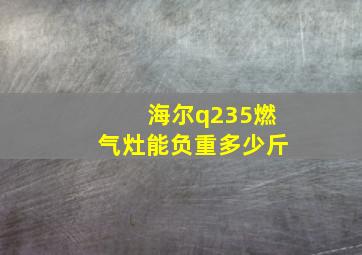 海尔q235燃气灶能负重多少斤